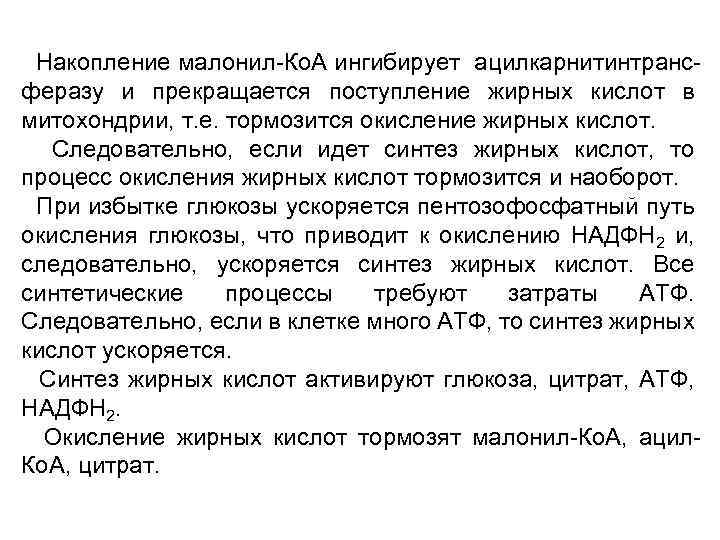 Накопление малонил-КоА ингибирует ацилкарнитинтрансферазу и прекращается поступление жирных кислот в митохондрии, т.е. тормозится окисление жирных кислот.

Следовательно, если идет синтез жирных кислот, то процесс окисления жирных кислот тормозится и наоборот.

При избытке глюкозы ускоряется пентозофосфатный путь окисления глюкозы, что приводит к окислению НАДФН$_2$ и, следовательно, ускоряется синтез жирных кислот. Все синтетические процессы требуют затраты АТФ. Следовательно, если в клетке много АТФ, то синтез жирных кислот ускоряется.

Синтез жирных кислот активируют глюкоза, цитрат, АТФ, НАДФН$_2$.

Окисление жирных кислот тормозят малонил-КоА, ацил-КоА, цитрат.